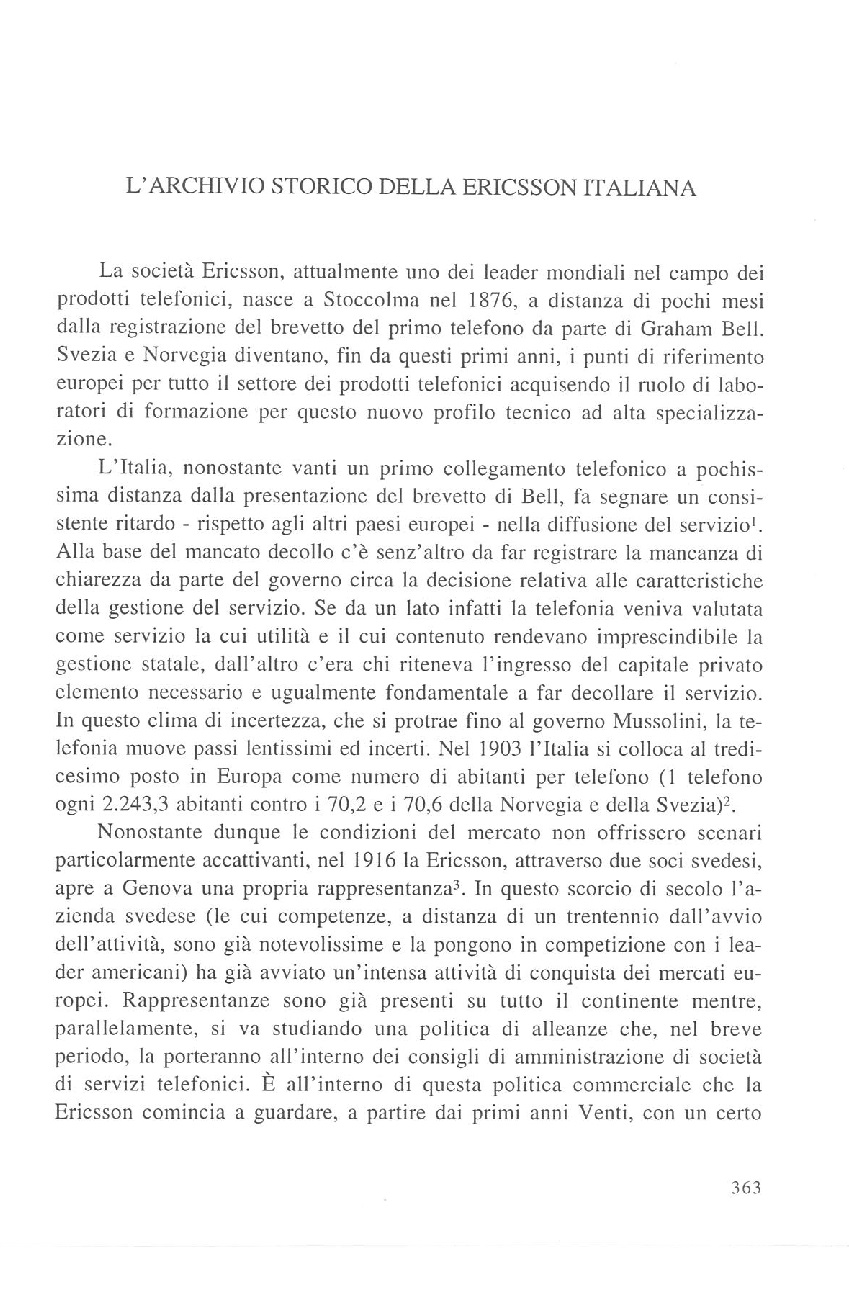 L'ARCHIVIO STORICO DELLA ERICSSON ITALIANA

La società Ericsson, attualmente uno dei leader mondiali nel campo dei prodotti telefonici, nasce a Stoccolma nel 1876, a distanza di pochi mesi dalla registrazione del brevetto del primo telefono da parte di Graham Bell. Svezia e Norvegia diventano, fin da questi primi anni, i punti di riferimento europei per tutto il settore dei prodotti telefonici acquisendo il ruolo di laboratori di formazione per questo nuovo profilo tecnico ad alta specializzazione.

L'Italia, nonostante vanti un primo collegamento telefonico a pochissima distanza dalla presentazione del brevetto di Bell, fa segnare un consistente ritardo - rispetto agli altri paesi europei - nella diffusione del servizio$^1$. Alla base del mancato decollo c'è senz'altro da far registrare la mancanza di chiarezza da parte del governo circa la decisione relativa alle caratteristiche della gestione del servizio. Se da un lato infatti la telefonia veniva valutata come servizio la cui utilità e il cui contenuto rendevano imprescindibile la gestione statale, dall'altro c'era chi riteneva l'ingresso del capitale privato elemento necessario e ugualmente fondamentale a far decollare il servizio. In questo clima di incertezza, che si protrae fino al governo Mussolini, la telefonia muove passi lentissimi ed incerti. Nel 1903 l'Italia si colloca al tredicesimo posto in Europa come numero di abitanti per telefono (1 telefono ogni 2.243,3 abitanti contro i 70,2 e i 70,6 della Norvegia e della Svezia)$^2$.

Nonostante dunque le condizioni del mercato non offrissero scenari particolarmente accattivanti, nel 1916 la Ericsson, attraverso due soci svedesi, apre a Genova una propria rappresentanza$^3$. In questo scorcio di secolo l'azienda svedese (le cui competenze, a distanza di un trentennio dall'avvio dell'attività, sono già notevolissime e la pongono in competizione con i leader americani) ha già avviato un'intensa attività di conquista dei mercati europei. Rappresentanze sono già presenti su tutto il continente mentre, parallelamente, si va studiando una politica di alleanze che, nel breve periodo, la porteranno all'interno dei consigli di amministrazione di società di servizi telefonici. È all'interno di questa politica commerciale che la Ericsson comincia a guardare, a partire dai primi anni Venti, con un certo

363